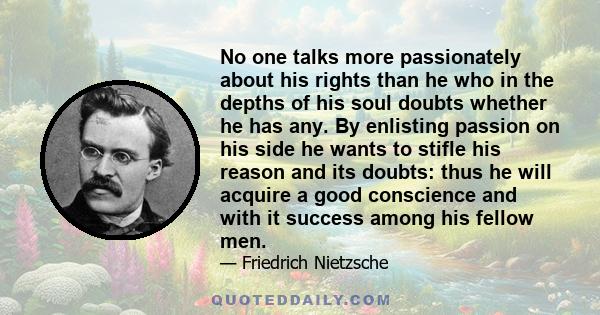 No one talks more passionately about his rights than he who in the depths of his soul doubts whether he has any. By enlisting passion on his side he wants to stifle his reason and its doubts: thus he will acquire a good conscience and with it success among his fellow men.

— Friedrich Nietzsche

QUOTEDDAILY.COM